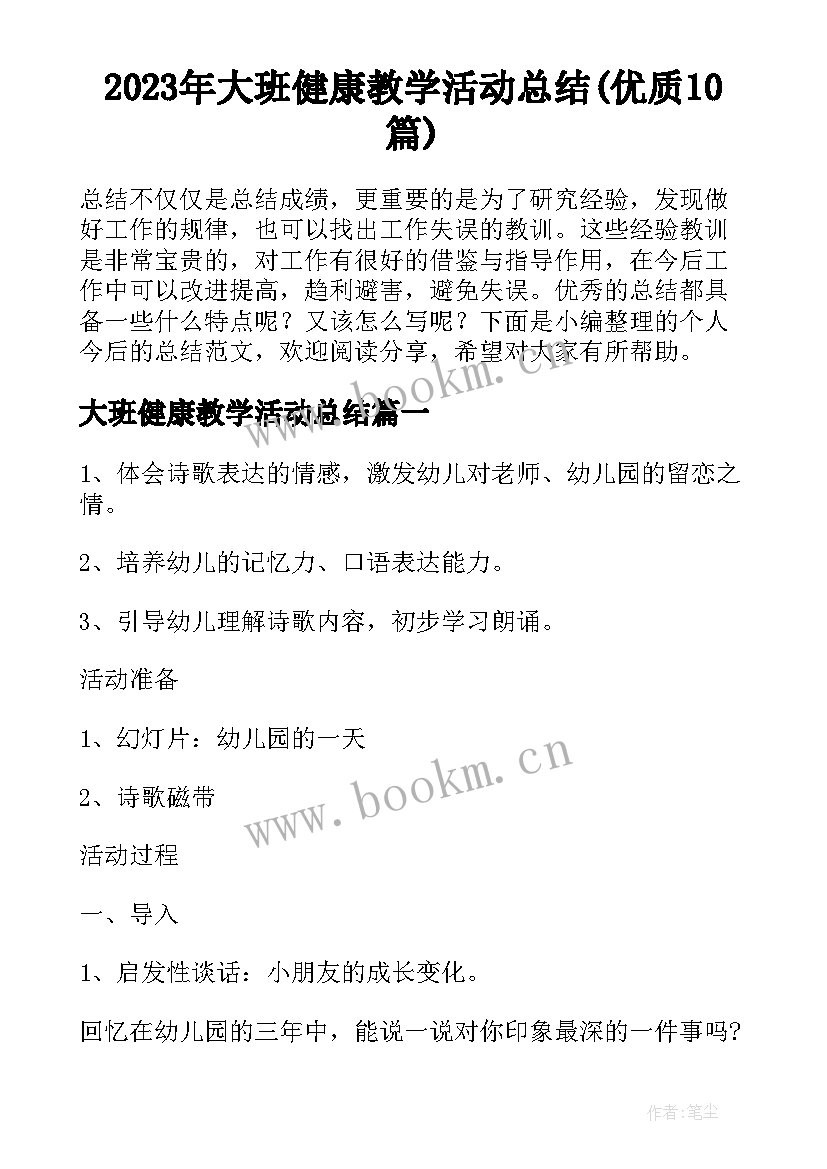 2023年大班健康教学活动总结(优质10篇)

总结不仅仅是总结成绩，更重要的是为了研究经验，发现做好工作的规律，也可以找出工作失误的教训。这些经验教训是非常宝贵的，对工作有很好的借鉴与指导作用，在今后工作中可以改进提高，趋利避害，避免失误。优秀的总结都具备一些什么特点呢？又该怎么写呢？下面是小编整理的个人今后的总结范文，欢迎阅读分享，希望对大家有所帮助。

www.bookm.cn

大班健康教学活动总结篇一

1、体会诗歌表达的情感，激发幼儿对老师、幼儿园的留恋之情。

2、培养幼儿的记忆力、口语表达能力。

3、引导幼儿理解诗歌内容，初步学习朗诵。

活动准备

1、幻灯片：幼儿园的一天

2、诗歌磁带

www.bookm.cn

活动过程

一、导入

1、启发性谈话：小朋友的成长变化。

回忆在幼儿园的三年中，能说一说对你印象最深的一件事吗?

作者:笔尘